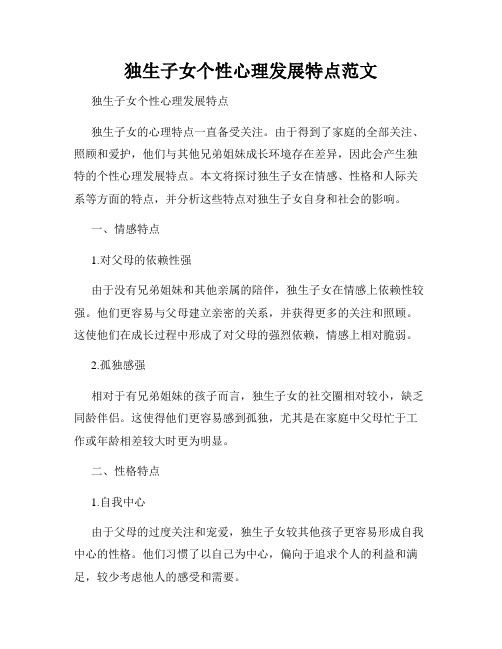 独生子女个性心理发展特点范文

独生子女个性心理发展特点

独生子女的心理特点一直备受关注。由于得到了家庭的全部关注、照顾和爱护，他们与其他兄弟姐妹成长环境存在差异，因此会产生独特的个性心理发展特点。本文将探讨独生子女在情感、性格和人际关系等方面的特点，并分析这些特点对独生子女自身和社会的影响。

一、情感特点

1.对父母的依赖性强

由于没有兄弟姐妹和其他亲属的陪伴，独生子女在情感上依赖性较强。他们更容易与父母建立亲密的关系，并获得更多的关注和照顾。这使他们在成长过程中形成了对父母的强烈依赖，情感上相对脆弱。

2.孤独感强

相对于有兄弟姐妹的孩子而言，独生子女的社交圈相对较小，缺乏同龄伴侣。这使得他们更容易感到孤独，尤其是在家庭中父母忙于工作或年龄相差较大时更为明显。

二、性格特点

1.自我中心

由于父母的过度关注和宠爱，独生子女较其他孩子更容易形成自我中心的性格。他们习惯了以自己为中心，偏向于追求个人的利益和满足，较少考虑他人的感受和需要。